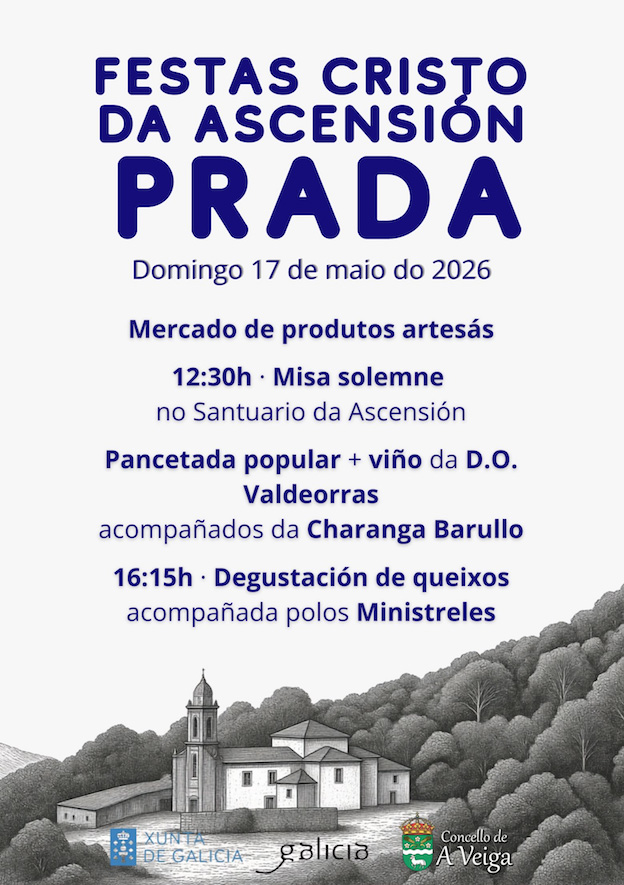 FESTAS CRISTO DA ASCENSIÓN

PRADA

Domingo 17 de maio do 2026

Mercado de produtos artesás

12:30h · Misa solemne
no Santuario da Ascensión

Pancetada popular + viño da D.O. Valdeorras
acompañados da Charanga Barullo

16:15h · Degustación de queixos
acompañada polos Ministreles

XUNTA DE GALICIA

galicia

Concello de
A Veiga